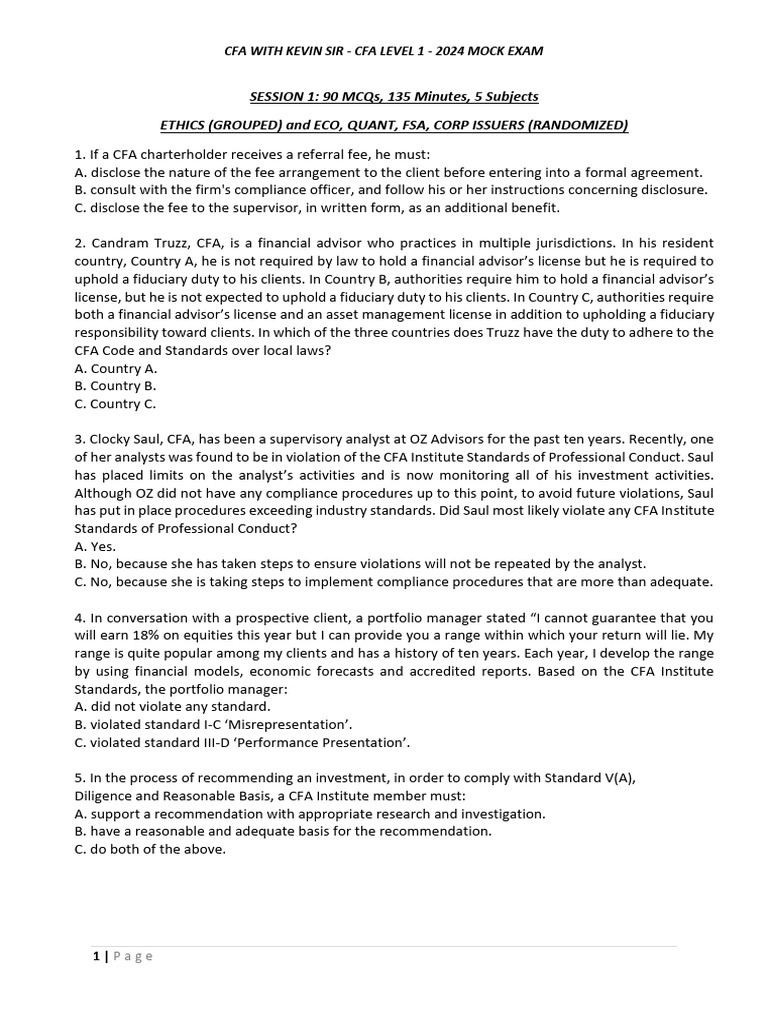 CFA WITH KEVIN SIR - CFA LEVEL 1 - 2024 MOCK EXAM

SESSION 1: 90 MCQs, 135 Minutes, 5 Subjects

ETHICS (GROUPED) and ECO, QUANT, FSA, CORP ISSUERS (RANDOMIZED)

1. If a CFA charterholder receives a referral fee, he must:
A. disclose the nature of the fee arrangement to the client before entering into a formal agreement.
B. consult with the firm's compliance officer, and follow his or her instructions concerning disclosure.
C. disclose the fee to the supervisor, in written form, as an additional benefit.

2. Candram Truzz, CFA, is a financial advisor who practices in multiple jurisdictions. In his resident country, Country A, he is not required by law to hold a financial advisor's license but he is required to uphold a fiduciary duty to his clients. In Country B, authorities require him to hold a financial advisor's license, but he is not expected to uphold a fiduciary duty to his clients. In Country C, authorities require both a financial advisor's license and an asset management license in addition to upholding a fiduciary responsibility toward clients. In which of the three countries does Truzz have the duty to adhere to the CFA Code and Standards over local laws?
A. Country A.
B. Country B.
C. Country C.

3. Clocky Saul, CFA, has been a supervisory analyst at OZ Advisors for the past ten years. Recently, one of her analysts was found to be in violation of the CFA Institute Standards of Professional Conduct. Saul has placed limits on the analyst's activities and is now monitoring all of his investment activities. Although OZ did not have any compliance procedures up to this point, to avoid future violations, Saul has put in place procedures exceeding industry standards. Did Saul most likely violate any CFA Institute Standards of Professional Conduct?
A. Yes.
B. No, because she has taken steps to ensure violations will not be repeated by the analyst.
C. No, because she is taking steps to implement compliance procedures that are more than adequate.

4. In conversation with a prospective client, a portfolio manager stated "I cannot guarantee that you will earn 18% on equities this year but I can provide you a range within which your return will lie. My range is quite popular among my clients and has a history of ten years. Each year, I develop the range by using financial models, economic forecasts and accredited reports. Based on the CFA Institute Standards, the portfolio manager:
A. did not violate any standard.
B. violated standard I-C 'Misrepresentation'.
C. violated standard III-D 'Performance Presentation'.

5. In the process of recommending an investment, in order to comply with Standard V(A), Diligence and Reasonable Basis, a CFA Institute member must:
A. support a recommendation with appropriate research and investigation.
B. have a reasonable and adequate basis for the recommendation.
C. do both of the above.

1 | Page